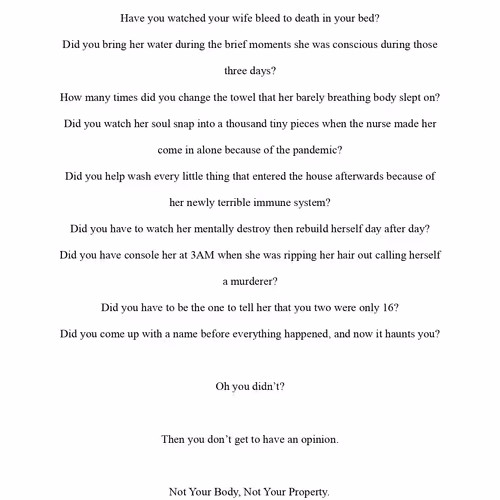 Have you watched your wife bleed to death in your bed?

Did you bring her water during the brief moments she was conscious during those three days?

How many times did you change the towel that her barely breathing body slept on?

Did you watch her soul snap into a thousand tiny pieces when the nurse made her come in alone because of the pandemic?

Did you help wash every little thing that entered the house afterwards because of her newly terrible immune system?

Did you have to watch her mentally destroy then rebuild herself day after day?

Did you have console her at 3AM when she was ripping her hair out calling herself a murderer?

Did you have to be the one to tell her that you two were only 16?

Did you come up with a name before everything happened, and now it haunts you?

Oh you didn't?

Then you don't get to have an opinion.

Not Your Body, Not Your Property.